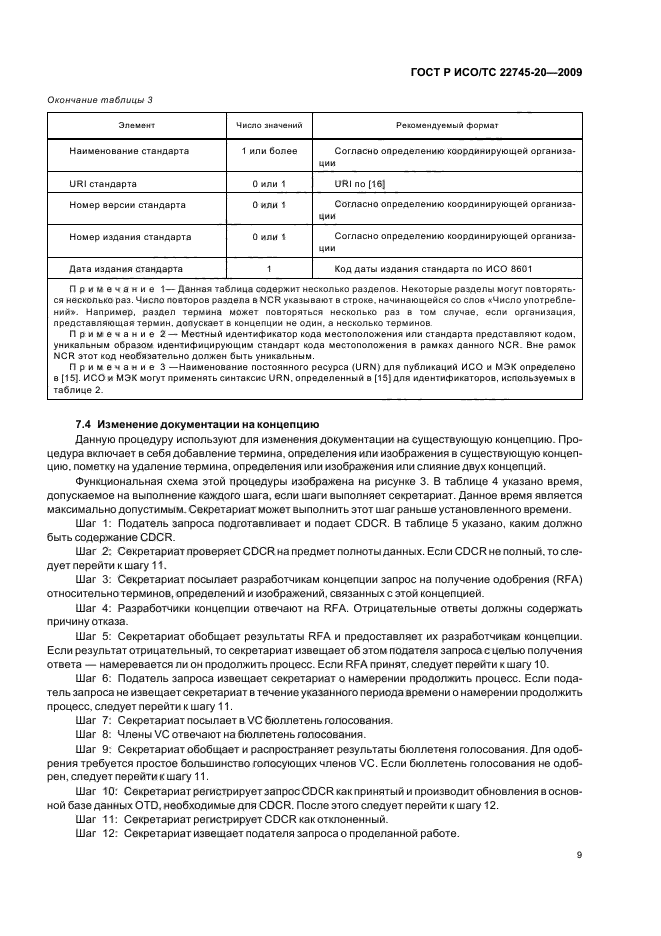 ГОСТ Р ИСО/ТС 22745-20—2009

Окончание таблицы 3

| Элемент | Число значений | Рекомендуемый формат |
|---|---|---|
| Наименование стандарта | 1 или более | Согласно определению координирующей организации |
| URI стандарта | 0 или 1 | URI по [16] |
| Номер версии стандарта | 0 или 1 | Согласно определению координирующей организации |
| Номер издания стандарта | 0 или 1 | Согласно определению координирующей организации |
| Дата издания стандарта | 1 | Код даты издания стандарта по ИСО 8601 |

Примечание 1— Данная таблица содержит несколько разделов. Некоторые разделы могут повторяться несколько раз. Число повторов раздела в NCR указывают в строке, начинающейся со слов «Число употреблений». Например, раздел термина может повторяться несколько раз в том случае, если организация, представляющая термин, допускает в концепции не один, а несколько терминов.

Примечание 2 — Местный идентификатор кода местоположения или стандарта представляют кодом, уникальным образом идентифицирующим стандарт кода местоположения в рамках данного NCR. Вне рамок NCR этот код необязательно должен быть уникальным.

Примечание 3 —Наименование постоянного ресурса (URN) для публикаций ИСО и МЭК определено в [15]. ИСО и МЭК могут применять синтаксис URN, определенный в [15] для идентификаторов, используемых в таблице 2.

7.4 Изменение документации на концепцию

Данную процедуру используют для изменения документации на существующую концепцию. Процедура включает в себя добавление термина, определения или изображения в существующую концепцию, пометку на удаление термина, определения или изображения или слияние двух концепций.

Функциональная схема этой процедуры изображена на рисунке 3. В таблице 4 указано время, допускаемое на выполнение каждого шага, если шаги выполняет секретариат. Данное время является максимально допустимым. Секретариат может выполнить этот шаг раньше установленного времени.

Шаг 1: Податель запроса подготавливает и подает CDCR. В таблице 5 указано, каким должно быть содержание CDCR.

Шаг 2: Секретариат проверяет CDCR на предмет полноты данных. Если CDCR не полный, то следует перейти к шагу 11.

Шаг 3: Секретариат посылает разработчикам концепции запрос на получение одобрения (RFA) относительно терминов, определений и изображений, связанных с этой концепцией.

Шаг 4: Разработчики концепции отвечают на RFA. Отрицательные ответы должны содержать причину отказа.

Шаг 5: Секретариат обобщает результаты RFA и предоставляет их разработчикам концепции. Если результат отрицательный, то секретариат извещает об этом подателя запроса с целью получения ответа — намеревается ли он продолжить процесс. Если RFA принят, следует перейти к шагу 10.

Шаг 6: Податель запроса извещает секретариат о намерении продолжить процесс. Если податель запроса не извещает секретариат в течение указанного периода времени о намерении продолжить процесс, следует перейти к шагу 11.

Шаг 7: Секретариат посылает в VC бюллетень голосования.

Шаг 8: Члены VC отвечают на бюллетень голосования.

Шаг 9: Секретариат обобщает и распространяет результаты бюллетеня голосования. Для одобрения требуется простое большинство голосующих членов VC. Если бюллетень голосования не одобрен, следует перейти к шагу 11.

Шаг 10: Секретариат регистрирует запрос CDCR как принятый и производит обновления в основной базе данных OTD, необходимые для CDCR. После этого следует перейти к шагу 12.

Шаг 11: Секретариат регистрирует CDCR как отклоненный.

Шаг 12: Секретариат извещает подателя запроса о проделанной работе.

9